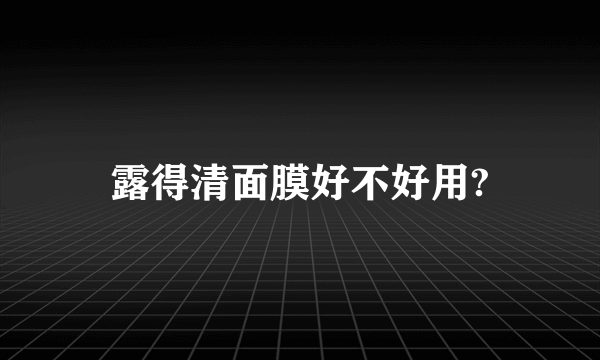 露得清面膜好不好用?